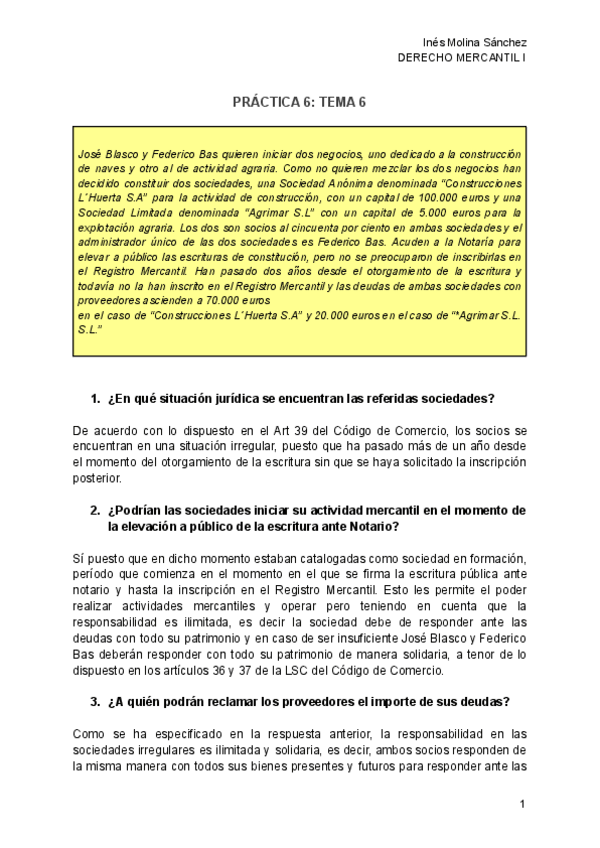 Inés Molina Sánchez
DERECHO MERCANTIL I

PRÁCTICA 6: TEMA 6

José Blasco y Federico Bas quieren iniciar dos negocios, uno dedicado a la construcción de naves y otro al de actividad agraria. Como no quieren mezclar los dos negocios han decidido constituir dos sociedades, una Sociedad Anónima denominada "Construcciones L´Huerta S.A" para la actividad de construcción, con un capital de 100.000 euros y una Sociedad Limitada denominada "Agrimar S.L" con un capital de 5.000 euros para la explotación agraria. Los dos son socios al cincuenta por ciento en ambas sociedades y el administrador único de las dos sociedades es Federico Bas. Acuden a la Notaría para elevar a público las escrituras de constitución, pero no se preocuparon de inscribirlas en el Registro Mercantil. Han pasado dos años desde el otorgamiento de la escritura y todavía no la han inscrito en el Registro Mercantil y las deudas de ambas sociedades con proveedores ascienden a 70.000 euros
en el caso de "Construcciones L´Huerta S.A" y 20.000 euros en el caso de "*Agrimar S.L. S.L."

1. ¿En qué situación jurídica se encuentran las referidas sociedades?

De acuerdo con lo dispuesto en el Art 39 del Código de Comercio, los socios se encuentran en una situación irregular, puesto que ha pasado más de un año desde el momento del otorgamiento de la escritura sin que se haya solicitado la inscripción posterior.

2. ¿Podrían las sociedades iniciar su actividad mercantil en el momento de la elevación a público de la escritura ante Notario?

Sí puesto que en dicho momento estaban catalogadas como sociedad en formación, período que comienza en el momento en el que se firma la escritura pública ante notario y hasta la inscripción en el Registro Mercantil. Esto les permite el poder realizar actividades mercantiles y operar pero teniendo en cuenta que la responsabilidad es ilimitada, es decir la sociedad debe de responder ante las deudas con todo su patrimonio y en caso de ser insuficiente José Blasco y Federico Bas deberán responder con todo su patrimonio de manera solidaria, a tenor de lo dispuesto en los artículos 36 y 37 de la LSC del Código de Comercio.

3. ¿A quién podrán reclamar los proveedores el importe de sus deudas?

Como se ha especificado en la respuesta anterior, la responsabilidad en las sociedades irregulares es ilimitada y solidaria, es decir, ambos socios responden de la misma manera con todos sus bienes presentes y futuros para responder ante las

1